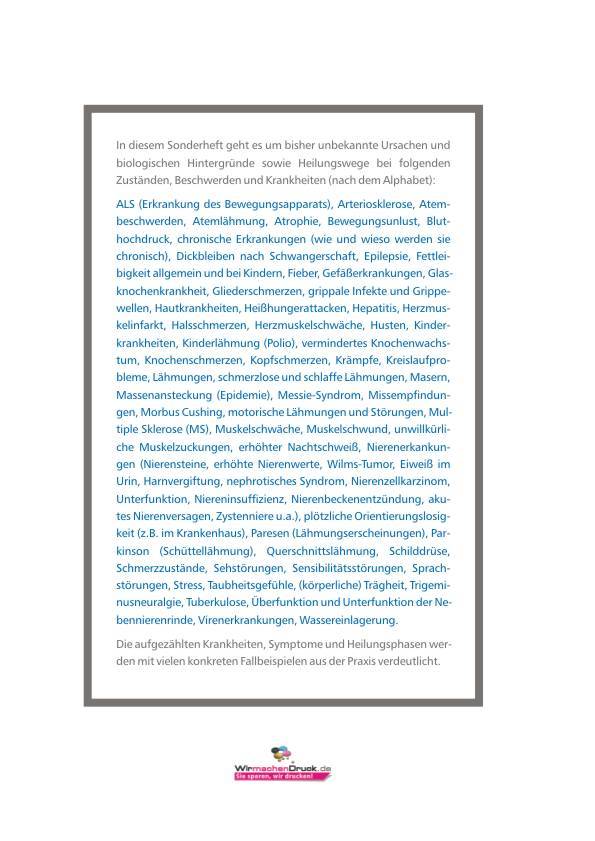 In diesem Sonderheft geht es um bisher unbekannte Ursachen und biologischen Hintergründe sowie Heilungswege bei folgenden Zuständen, Beschwerden und Krankheiten (nach dem Alphabet):

ALS (Erkrankung des Bewegungsapparats), Arteriosklerose, Atembeschwerden, Atemlähmung, Atrophie, Bewegungsunlust, Bluthochdruck, chronische Erkrankungen (wie und wieso werden sie chronisch), Dickbleiben nach Schwangerschaft, Epilepsie, Fettleibigkeit allgemein und bei Kindern, Fieber, Gefäßerkrankungen, Glasknochenkrankheit, Gliederschmerzen, grippale Infekte und Grippewellen, Hautkrankheiten, Heißhungerattacken, Hepatitis, Herzmuskelinfarkt, Halsschmerzen, Herzmuskelschwäche, Husten, Kinderkrankheiten, Kinderlähmung (Polio), vermindertes Knochenwachstum, Knochenschmerzen, Kopfschmerzen, Krämpfe, Kreislaufprobleme, Lähmungen, schmerzlose und schlaffe Lähmungen, Masern, Massenansteckung (Epidemie), Messie-Syndrom, Missempfindungen, Morbus Cushing, motorische Lähmungen und Störungen, Multiple Sklerose (MS), Muskelschwäche, Muskelschwund, unwillkürliche Muskelzuckungen, erhöhter Nachtschweiß, Nierenerkankungen (Nierensteine, erhöhte Nierenwerte, Wilms-Tumor, Eiweiß im Urin, Harnvergiftung, nephrotisches Syndrom, Nierenzellkarzinom, Unterfunktion, Niereninsuffizienz, Nierenbeckenentzündung, akutes Nierenversagen, Zystenniere u.a.), plötzliche Orientierungslosigkeit (z.B. im Krankenhaus), Paresen (Lähmungserscheinungen), Parkinson (Schüttellähmung), Querschnittslähmung, Schilddrüse, Schmerzzustände, Sehstörungen, Sensibilitätsstörungen, Sprachstörungen, Stress, Taubheitsgefühle, (körperliche) Trägheit, Trigeminusneuralgie, Tuberkulose, Überfunktion und Unterfunktion der Nebennierenrinde, Virenerkrankungen, Wassereinlagerung.

Die aufgezählten Krankheiten, Symptome und Heilungsphasen werden mit vielen konkreten Fallbeispielen aus der Praxis verdeutlicht.

WirmachenDruck.de
Sie sparen, wir drucken!